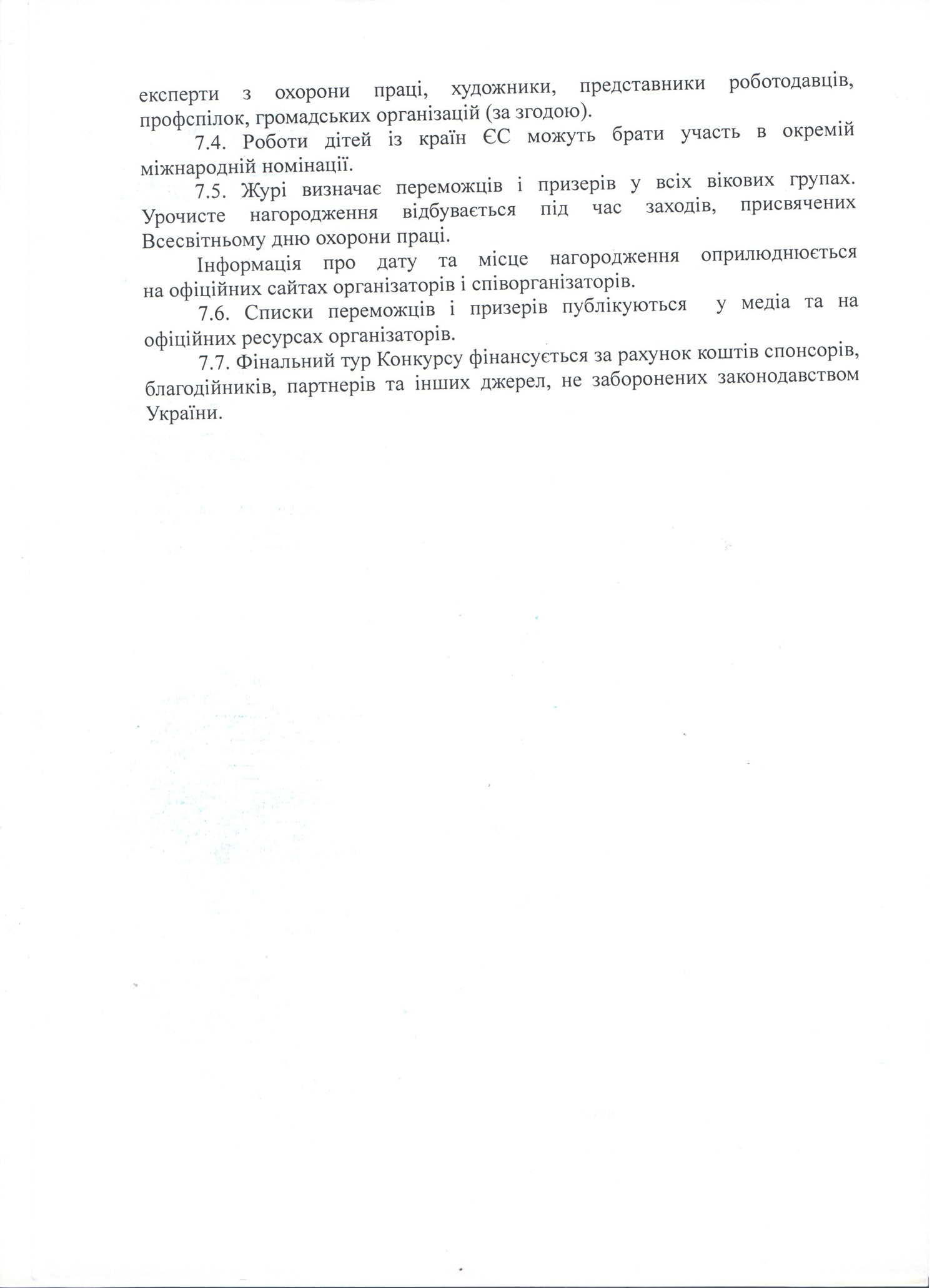 експерти з охорони праці, художники, представники роботодавців, профспілок, громадських організацій (за згодою).

7.4. Роботи дітей із країн ЄС можуть брати участь в окремій міжнародній номінації.

7.5. Журі визначає переможців і призерів у всіх вікових групах. Урочисте нагородження відбувається під час заходів, присвячених Всесвітньому дню охорони праці.

Інформація про дату та місце нагородження оприлюднюється на офіційних сайтах організаторів і співорганізаторів.

7.6. Списки переможців і призерів публікуються у медіа та на офіційних ресурсах організаторів.

7.7. Фінальний тур Конкурсу фінансується за рахунок коштів спонсорів, благодійників, партнерів та інших джерел, не заборонених законодавством України.